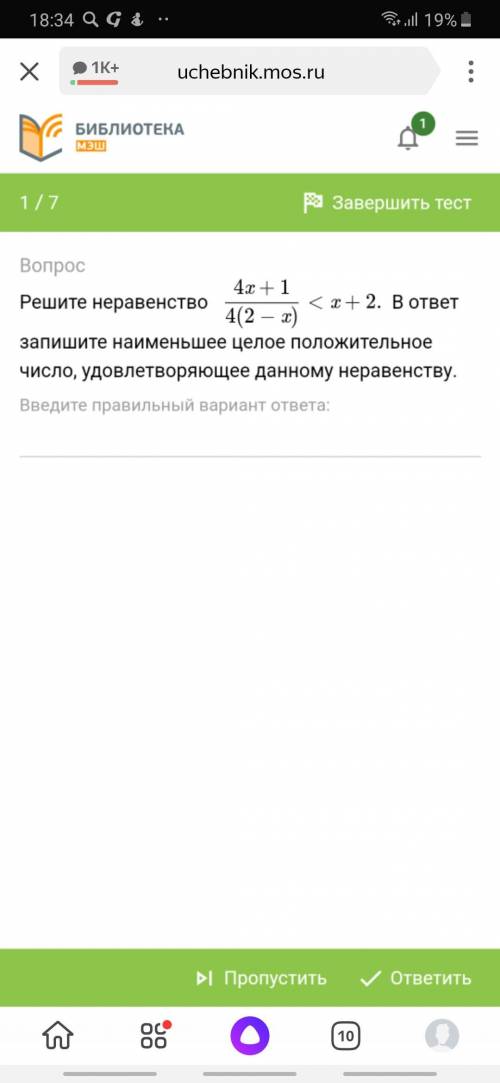 18:34 19%

1K+ uchebnik.mos.ru

БИБЛИОТЕКА МЭШ

1

1 / 7

Завершить тест

Вопрос

Решите неравенство $\frac{4x+1}{4(2-x)} < x+2$. В ответ запишите наименьшее целое положительное число, удовлетворяющее данному неравенству.

Введите правильный вариант ответа:

Пропустить

Ответить

10